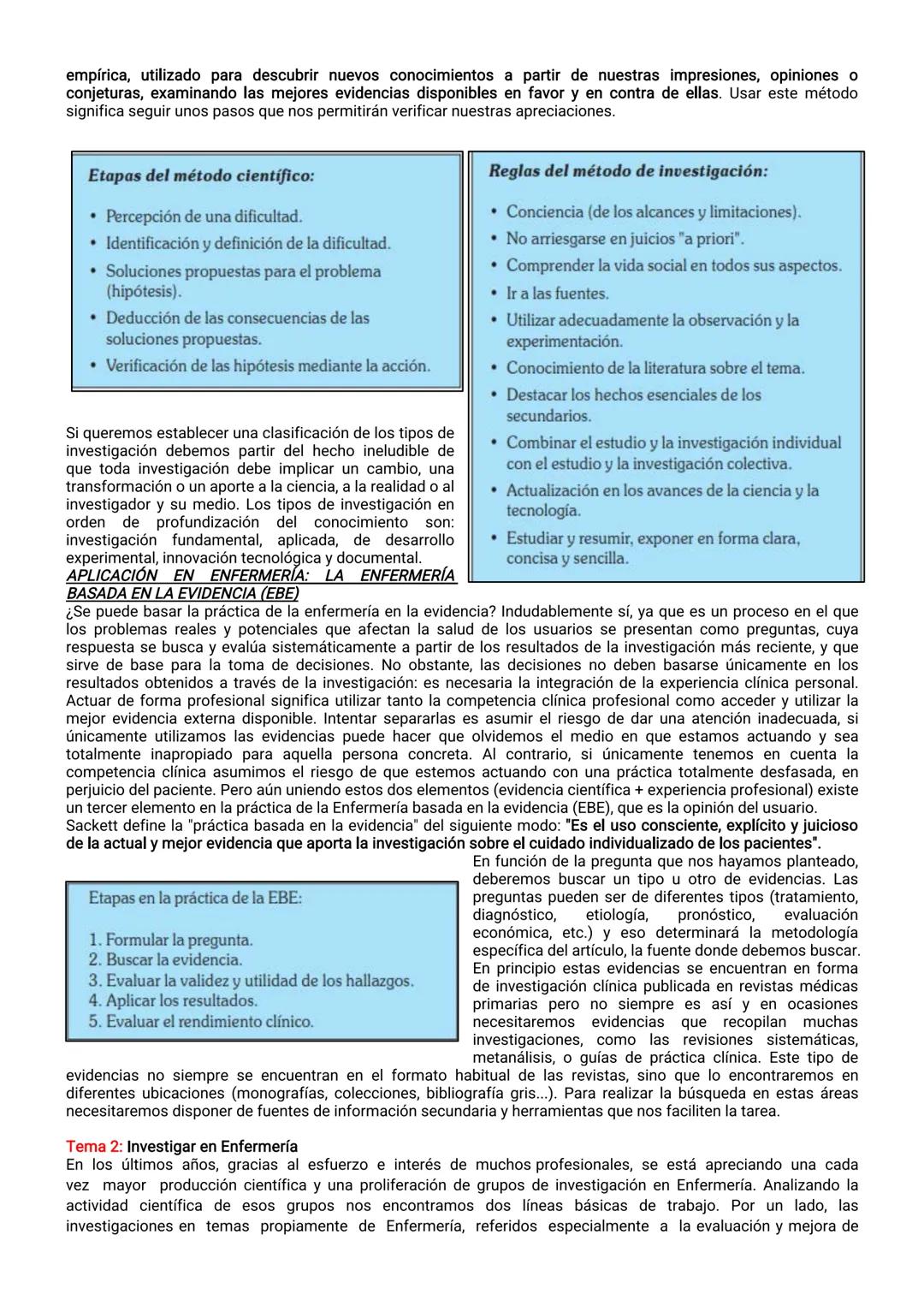 empírica, utilizado para descubrir nuevos conocimientos a partir de nuestras impresiones, opiniones o conjeturas, examinando las mejores evidencias disponibles en favor y en contra de ellas. Usar este método significa seguir unos pasos que nos permitirán verificar nuestras apreciaciones.

Etapas del método científico:

• Percepción de una dificultad.
• Identificación y definición de la dificultad.
• Soluciones propuestas para el problema (hipótesis).
• Deducción de las consecuencias de las soluciones propuestas.
• Verificación de las hipótesis mediante la acción.

Reglas del método de investigación:

• Conciencia (de los alcances y limitaciones).
• No arriesgarse en juicios "a priori".
• Comprender la vida social en todos sus aspectos.
• Ir a las fuentes.
• Utilizar adecuadamente la observación y la experimentación.
• Conocimiento de la literatura sobre el tema.
• Destacar los hechos esenciales de los secundarios.
• Combinar el estudio y la investigación individual con el estudio y la investigación colectiva.
• Actualización en los avances de la ciencia y la tecnología.
• Estudiar y resumir, exponer en forma clara, concisa y sencilla.

Si queremos establecer una clasificación de los tipos de investigación debemos partir del hecho ineludible de que toda investigación debe implicar un cambio, una transformación o un aporte a la ciencia, a la realidad o al investigador y su medio. Los tipos de investigación en orden de profundización del conocimiento son: investigación fundamental, aplicada, de desarrollo experimental, innovación tecnológica y documental.
APLICACIÓN EN ENFERMERÍA: LA ENFERMERÍA BASADA EN LA EVIDENCIA (EBE)
¿Se puede basar la práctica de la enfermería en la evidencia? Indudablemente sí, ya que es un proceso en el que los problemas reales y potenciales que afectan la salud de los usuarios se presentan como preguntas, cuya respuesta se busca y evalúa sistemáticamente a partir de los resultados de la investigación más reciente, y que sirve de base para la toma de decisiones. No obstante, las decisiones no deben basarse únicamente en los resultados obtenidos a través de la investigación: es necesaria la integración de la experiencia clínica personal. Actuar de forma profesional significa utilizar tanto la competencia clínica profesional como acceder y utilizar la mejor evidencia externa disponible. Intentar separarlas es asumir el riesgo de dar una atención inadecuada, si únicamente utilizamos las evidencias puede hacer que olvidemos el medio en que estamos actuando y sea totalmente inapropiado para aquella persona concreta. Al contrario, si únicamente tenemos en cuenta la competencia clínica asumimos el riesgo de que estemos actuando con una práctica totalmente desfasada, en perjuicio del paciente. Pero aún uniendo estos dos elementos (evidencia científica + experiencia profesional) existe un tercer elemento en la práctica de la Enfermería basada en la evidencia (EBE), que es la opinión del usuario.
Sackett define la "práctica basada en la evidencia" del siguiente modo: "Es el uso consciente, explícito y juicioso de la actual y mejor evidencia que aporta la investigación sobre el cuidado individualizado de los pacientes".

Etapas en la práctica de la EBE:

1. Formular la pregunta.
2. Buscar la evidencia.
3. Evaluar la validez y utilidad de los hallazgos.
4. Aplicar los resultados.
5. Evaluar el rendimiento clínico.

En función de la pregunta que nos hayamos planteado, deberemos buscar un tipo u otro de evidencias. Las preguntas pueden ser de diferentes tipos (tratamiento, diagnóstico, etiología, pronóstico, evaluación económica, etc.) y eso determinará la metodología específica del artículo, la fuente donde debemos buscar. En principio estas evidencias se encuentran en forma de investigación clínica publicada en revistas médicas primarias pero no siempre es así y en ocasiones necesitaremos evidencias que recopilan muchas investigaciones, como las revisiones sistemáticas, metanálisis, o guías de práctica clínica. Este tipo de evidencias no siempre se encuentran en el formato habitual de las revistas, sino que lo encontraremos en diferentes ubicaciones (monografías, colecciones, bibliografía gris...). Para realizar la búsqueda en estas áreas necesitaremos disponer de fuentes de información secundaria y herramientas que nos faciliten la tarea.

Tema 2: Investigar en Enfermería
En los últimos años, gracias al esfuerzo e interés de muchos profesionales, se está apreciando una cada vez mayor producción científica y una proliferación de grupos de investigación en Enfermería. Analizando la actividad científica de esos grupos nos encontramos dos líneas básicas de trabajo. Por un lado, las investigaciones en temas propiamente de Enfermería, referidos especialmente a la evaluación y mejora de